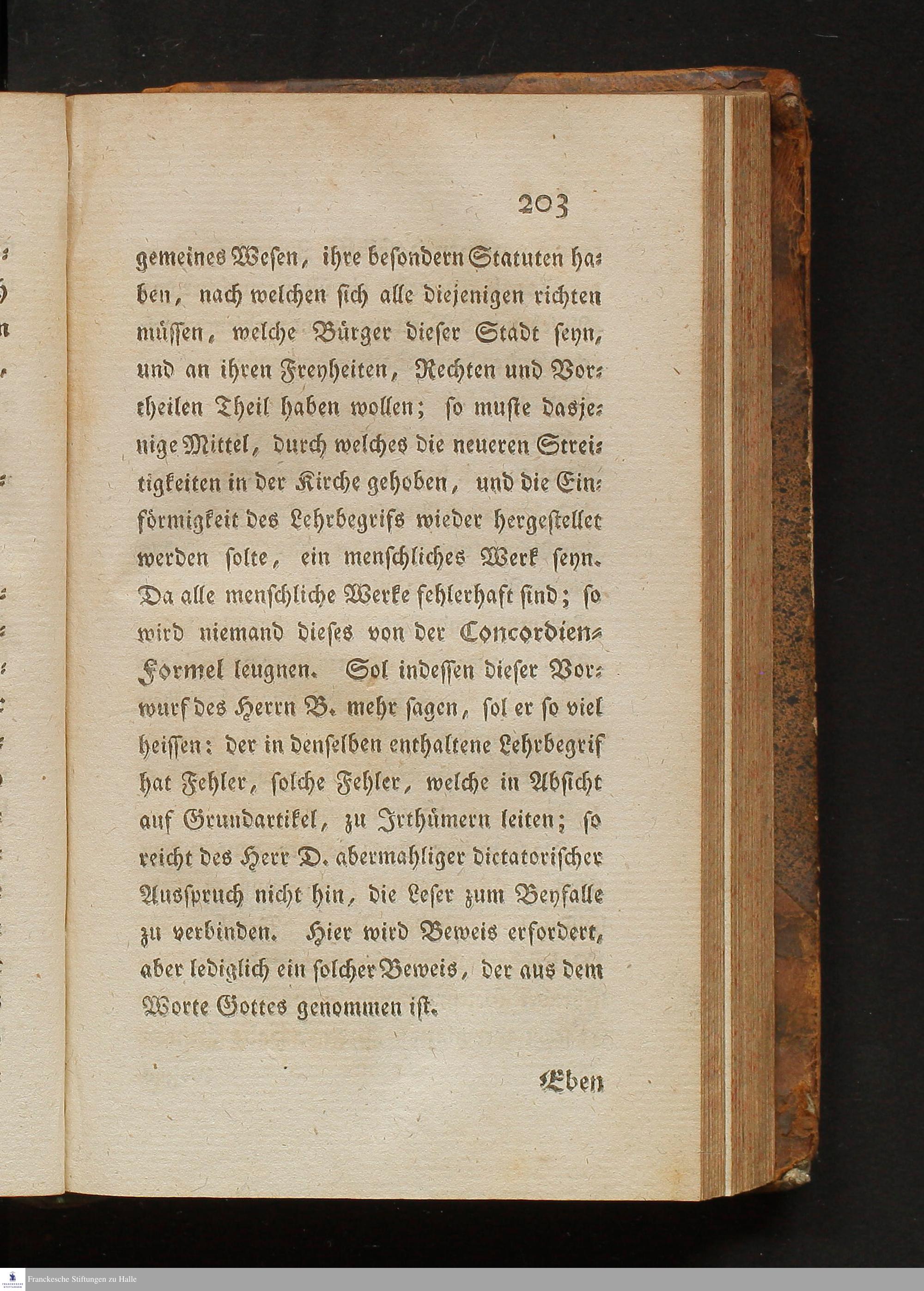 203

gemeines Wesen, ihre besondern Statuten haben, nach welchen sich alle diejenigen richten müssen, welche Bürger dieser Stadt seyn, und an ihren Freyheiten, Rechten und Vortheilen Theil haben wollen; so muste dasjenige Mittel, durch welches die neueren Streitigkeiten in der Kirche gehoben, und die Einförmigkeit des Lehrbegrifs wieder hergestellet werden solte, ein menschliches Werk seyn. Da alle menschliche Werke fehlerhaft sind; so wird niemand dieses von der Concordien-Formel leugnen. Sol indessen dieser Vorwurf des Herrn B. mehr sagen, sol er so viel heissen: der in denselben enthaltene Lehrbegrif hat Fehler, solche Fehler, welche in Absicht auf Grundartikel, zu Irthümern leiten; so reicht des Herr D. abermahliger dictatorischer Ausspruch nicht hin, die Leser zum Beyfalle zu verbinden. Hier wird Beweis erfordert, aber lediglich ein solcher Beweis, der aus dem Worte Gottes genommen ist.

Eben

Franckesche Stiftungen zu Halle